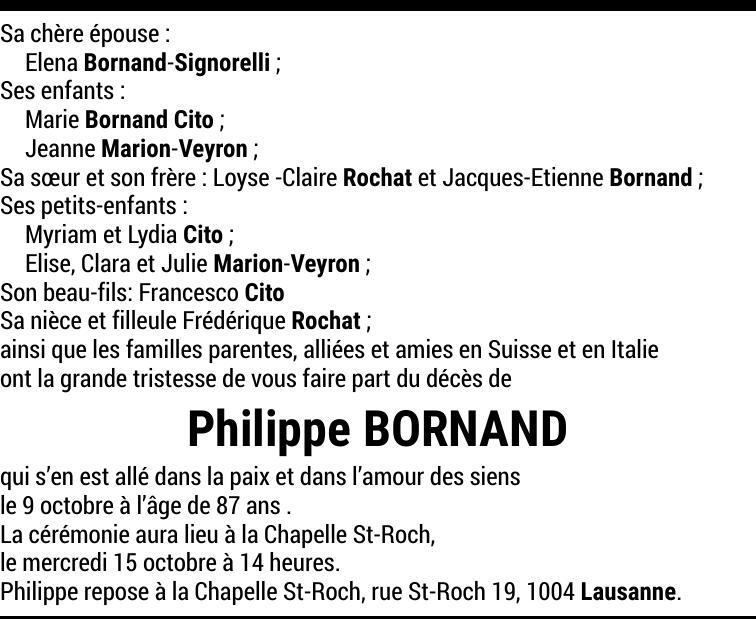 Sa chère épouse :
Elena Bornand-Signorelli ;
Ses enfants :
Marie Bornand Cito ;
Jeanne Marion-Veyron ;
Sa sœur et son frère : Loyse -Claire Rochat et Jacques-Etienne Bornand ;
Ses petits-enfants :
Myriam et Lydia Cito ;
Elise, Clara et Julie Marion-Veyron ;
Son beau-fils: Francesco Cito
Sa nièce et filleule Frédérique Rochat ;
ainsi que les familles parentes, alliées et amies en Suisse et en Italie
ont la grande tristesse de vous faire part du décès de

Philippe BORNAND

qui s'en est allé dans la paix et dans l'amour des siens
le 9 octobre à l'âge de 87 ans .
La cérémonie aura lieu à la Chapelle St-Roch,
le mercredi 15 octobre à 14 heures.
Philippe repose à la Chapelle St-Roch, rue St-Roch 19, 1004 Lausanne.